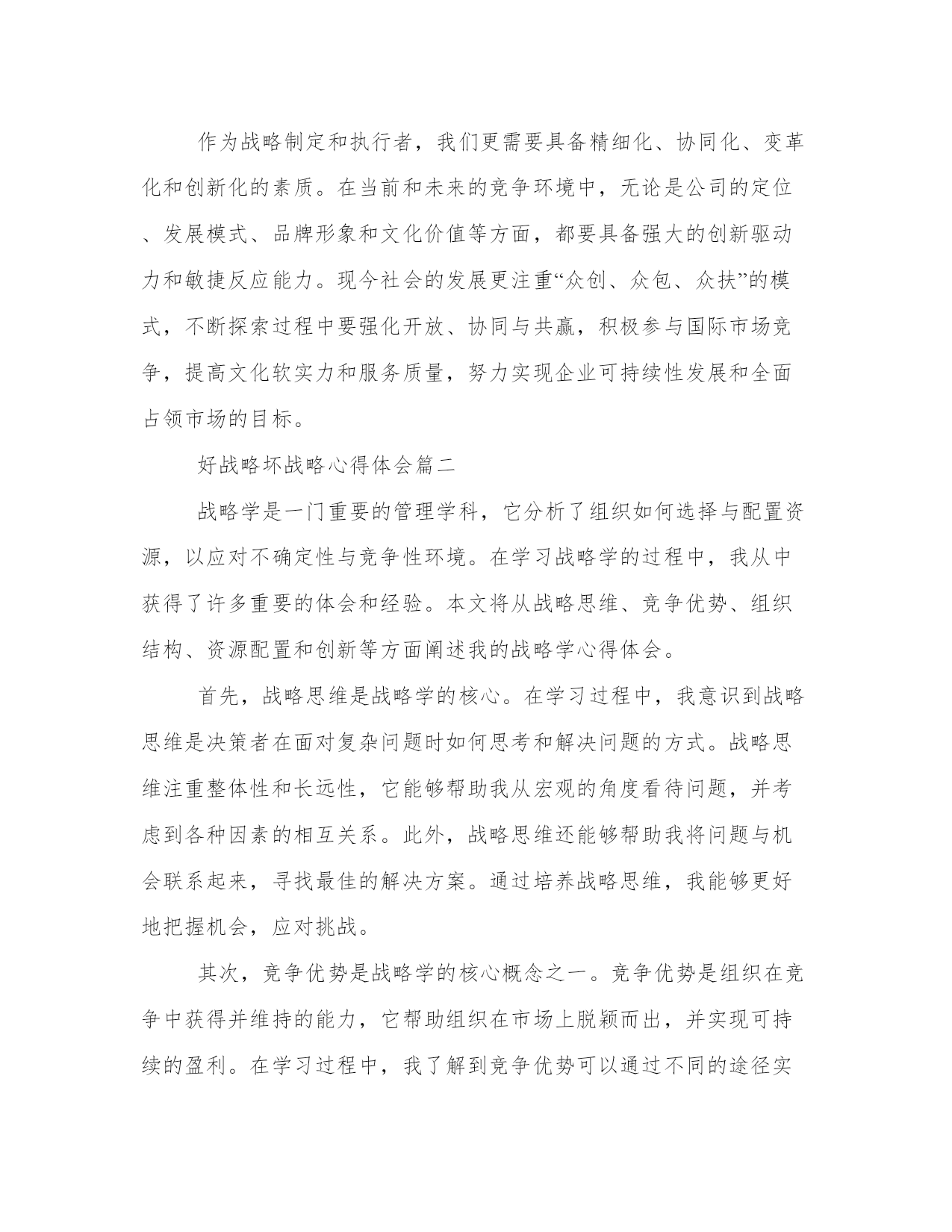 作为战略制定和执行者，我们更需要具备精细化、协同化、变革化和创新化的素质。在当前和未来的竞争环境中，无论是公司的定位、发展模式、品牌形象和文化价值等方面，都要具备强大的创新驱动力和敏捷反应能力。现今社会的发展更注重“众创、众包、众扶”的模式，不断探索过程中要强化开放、协同与共赢，积极参与国际市场竞争，提高文化软实力和服务质量，努力实现企业可持续性发展和全面占领市场的目标。

好战略坏战略心得体会篇二

战略学是一门重要的管理学科，它分析了组织如何选择与配置资源，以应对不确定性与竞争性环境。在学习战略学的过程中，我从中获得了许多重要的体会和经验。本文将从战略思维、竞争优势、组织结构、资源配置和创新等方面阐述我的战略学心得体会。

首先，战略思维是战略学的核心。在学习过程中，我意识到战略思维是决策者在面对复杂问题时如何思考和解决问题的方式。战略思维注重整体性和长远性，它能够帮助我从宏观的角度看待问题，并考虑到各种因素的相互关系。此外，战略思维还能够帮助我将问题与机会联系起来，寻找最佳的解决方案。通过培养战略思维，我能够更好地把握机会，应对挑战。

其次，竞争优势是战略学的核心概念之一。竞争优势是组织在竞争中获得并维持的能力，它帮助组织在市场上脱颖而出，并实现可持续的盈利。在学习过程中，我了解到竞争优势可以通过不同的途径实